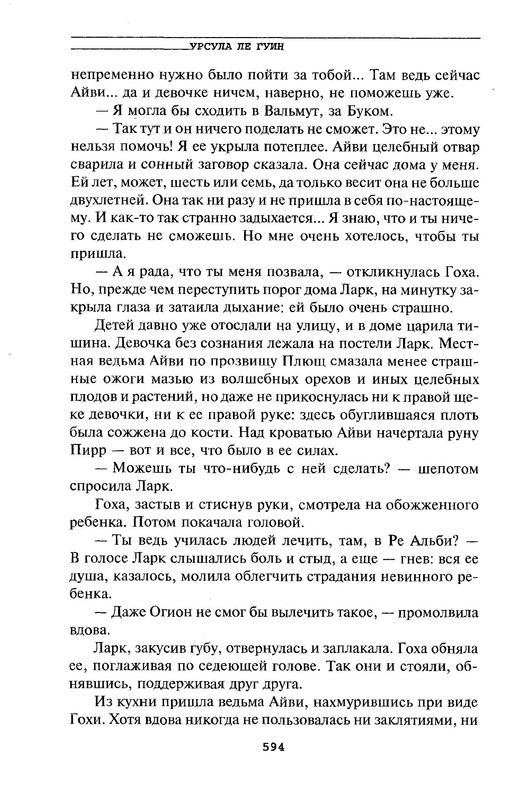 УРСУЛА ЛЕ ГУИН

непременно нужно было пойти за тобой... Там ведь сейчас Айви... да и девочке ничем, наверно, не поможешь уже.

— Я могла бы сходить в Вальмут, за Буком.

— Так тут и он ничего поделать не сможет. Это не... этому нельзя помочь! Я ее укрыла потеплее. Айви целебный отвар сварила и сонный заговор сказала. Она сейчас дома у меня. Ей лет, может, шесть или семь, да только весит она не больше двухлетней. Она так ни разу и не пришла в себя по-настоящему. И как-то так странно задыхается... Я знаю, что и ты ничего сделать не сможешь. Но мне очень хотелось, чтобы ты пришла.

— А я рада, что ты меня позвала, — откликнулась Гоха. Но, прежде чем переступить порог дома Ларк, на минутку закрыла глаза и затаила дыхание: ей было очень страшно.

Детей давно уже отослали на улицу, и в доме царила тишина. Девочка без сознания лежала на постели Ларк. Местная ведьма Айви по прозвищу Плющ смазала менее страшные ожоги мазью из волшебных орехов и иных целебных плодов и растений, но даже не прикоснулась ни к правой щеке девочки, ни к ее правой руке: здесь обуглившаяся плоть была сожжена до кости. Над кроватью Айви начертала руну Пирр — вот и все, что было в ее силах.

— Можешь ты что-нибудь с ней сделать? — шепотом спросила Ларк.

Гоха, застыв и стиснув руки, смотрела на обожженного ребенка. Потом покачала головой.

— Ты ведь училась людей лечить, там, в Ре Альби? — В голосе Ларк слышались боль и стыд, а еще — гнев: вся ее душа, казалось, молила облегчить страдания невинного ребенка.

— Даже Огион не смог бы вылечить такое, — промолвила вдова.

Ларк, закусив губу, отвернулась и заплакала. Гоха обняла ее, поглаживая по седеющей голове. Так они и стояли, обнявшись, поддерживая друг друга.

Из кухни пришла ведьма Айви, нахмурившись при виде Гохи. Хотя вдова никогда не пользовалась ни заклятиями, ни

594